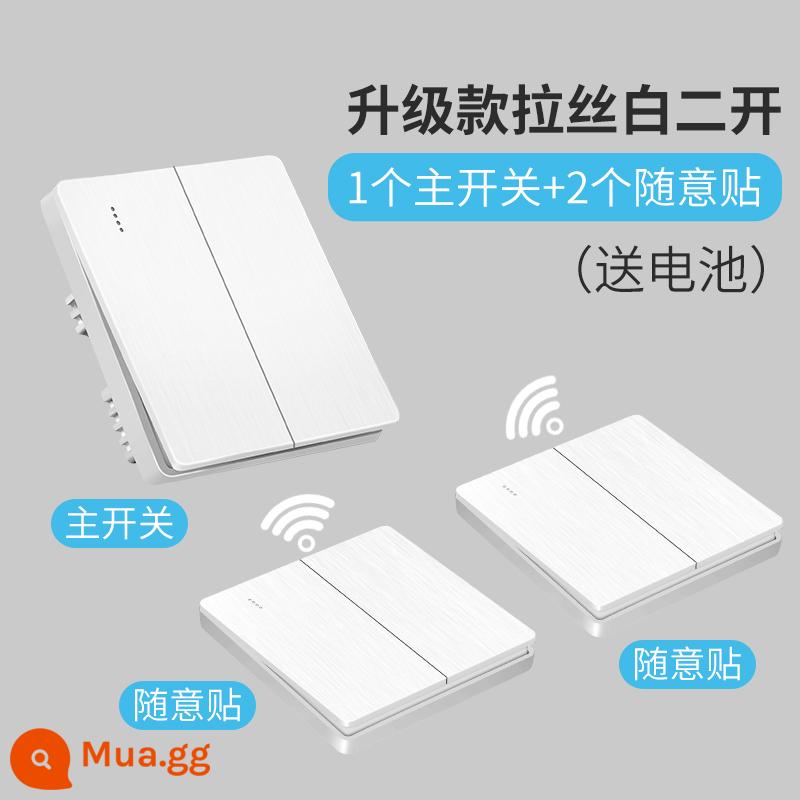 升级款拉丝白二开

1个主开关+2个随意贴

（送电池）

主开关

随意贴

随意贴

Mua.gg